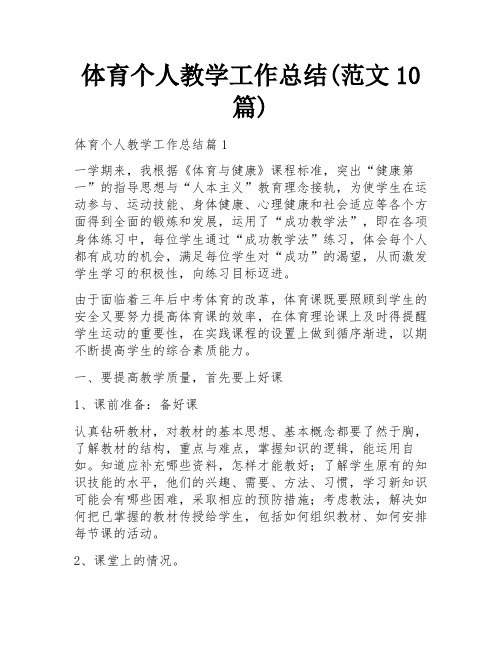 体育个人教学工作总结(范文 10 篇)

体育个人教学工作总结篇 1

一学期来，我根据《体育与健康》课程标准，突出“健康第一”的指导思想与“人本主义”教育理念接轨，为使学生在运动参与、运动技能、身体健康、心理健康和社会适应等各个方面得到全面的锻炼和发展，运用了“成功教学法”，即在各项身体练习中，每位学生通过“成功教学法”练习，体会每个人都有成功的机会，满足每位学生对“成功”的渴望，从而激发学生学习的积极性，向练习目标迈进。

由于面临着三年后中考体育的改革，体育课既要照顾到学生的安全又要努力提高体育课的效率，在体育理论课上及时得提醒学生运动的重要性，在实践课程的设置上做到循序渐进，以期不断提高学生的综合素质能力。

一、要提高教学质量，首先要上好课

1、课前准备：备好课

认真钻研教材，对教材的基本思想、基本概念都要了然于胸，了解教材的结构，重点与难点，掌握知识的逻辑，能运用自如。知道应补充哪些资料，怎样才能教好；了解学生原有的知识技能的水平，他们的兴趣、需要、方法、习惯，学习新知识可能会有哪些困难，采取相应的预防措施；考虑教法，解决如何把已掌握的教材传授给学生，包括如何组织教材、如何安排每节课的活动。

2、课堂上的情况。